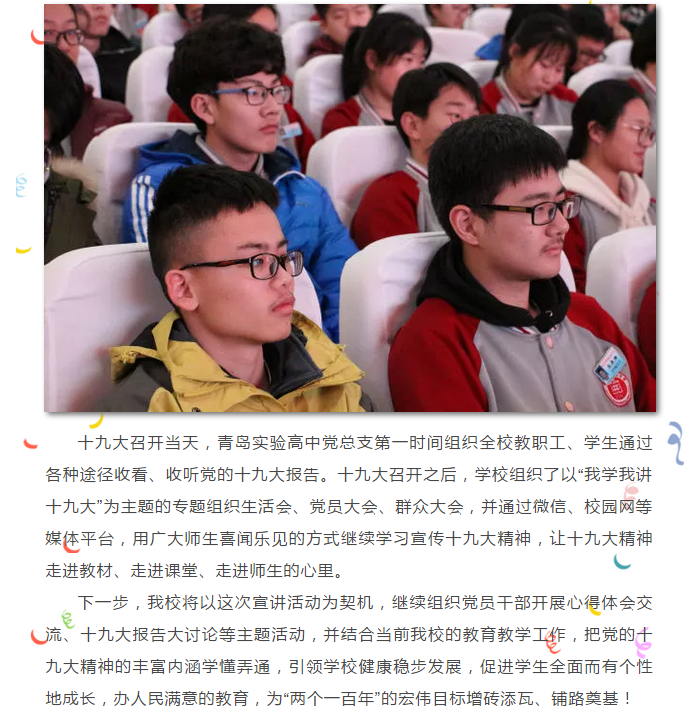 十九大召开当天，青岛实验高中党总支第一时间组织全校教职工、学生通过各种途径收看、收听党的十九大报告。十九大召开之后，学校组织了以“我学我讲十九大”为主题的专题组织生活会、党员大会、群众大会，并通过微信、校园网等媒体平台，用广大师生喜闻乐见的方式继续学习宣传十九大精神，让十九大精神走进教材、走进课堂、走进师生的心里。

下一步，我校将以这次宣讲活动为契机，继续组织党员干部开展心得体会交流、十九大报告大讨论等主题活动，并结合当前我校的教育教学工作，把党的十九大精神的丰富内涵学懂弄通，引领学校健康稳步发展，促进学生全面而有个性地成长，办人民满意的教育，为“两个一百年”的宏伟目标增砖添瓦、铺路奠基！